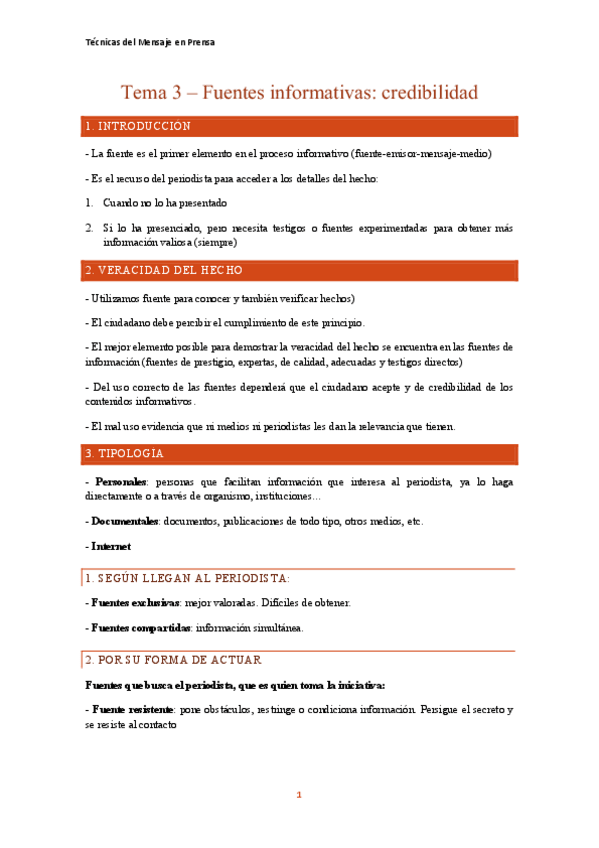 Técnicas del Mensaje en Prensa

Tema 3 – Fuentes informativas: credibilidad

1. INTRODUCCIÓN

- La fuente es el primer elemento en el proceso informativo (fuente-emisor-mensaje-medio)

- Es el recurso del periodista para acceder a los detalles del hecho:

1. Cuando no lo ha presentado

2. Si lo ha presenciado, pero necesita testigos o fuentes experimentadas para obtener más información valiosa (siempre)

2. VERACIDAD DEL HECHO

- Utilizamos fuente para conocer y también verificar hechos)

- El ciudadano debe percibir el cumplimiento de este principio.

- El mejor elemento posible para demostrar la veracidad del hecho se encuentra en las fuentes de información (fuentes de prestigio, expertas, de calidad, adecuadas y testigos directos)

- Del uso correcto de las fuentes dependerá que el ciudadano acepte y de credibilidad de los contenidos informativos.

- El mal uso evidencia que ni medios ni periodistas les dan la relevancia que tienen.

3. TIPOLOGÍA

- Personales: personas que facilitan información que interesa al periodista, ya lo haga directamente o a través de organismo, instituciones…

- Documentales: documentos, publicaciones de todo tipo, otros medios, etc.

- Internet

1. SEGÚN LLEGAN AL PERIODISTA:

- Fuentes exclusivas: mejor valoradas. Difíciles de obtener.

- Fuentes compartidas: información simultánea.

2. POR SU FORMA DE ACTUAR

Fuentes que busca el periodista, que es quien toma la iniciativa:

- Fuente resistente: pone obstáculos, restringe o condiciona información. Persigue el secreto y se resiste al contacto

1